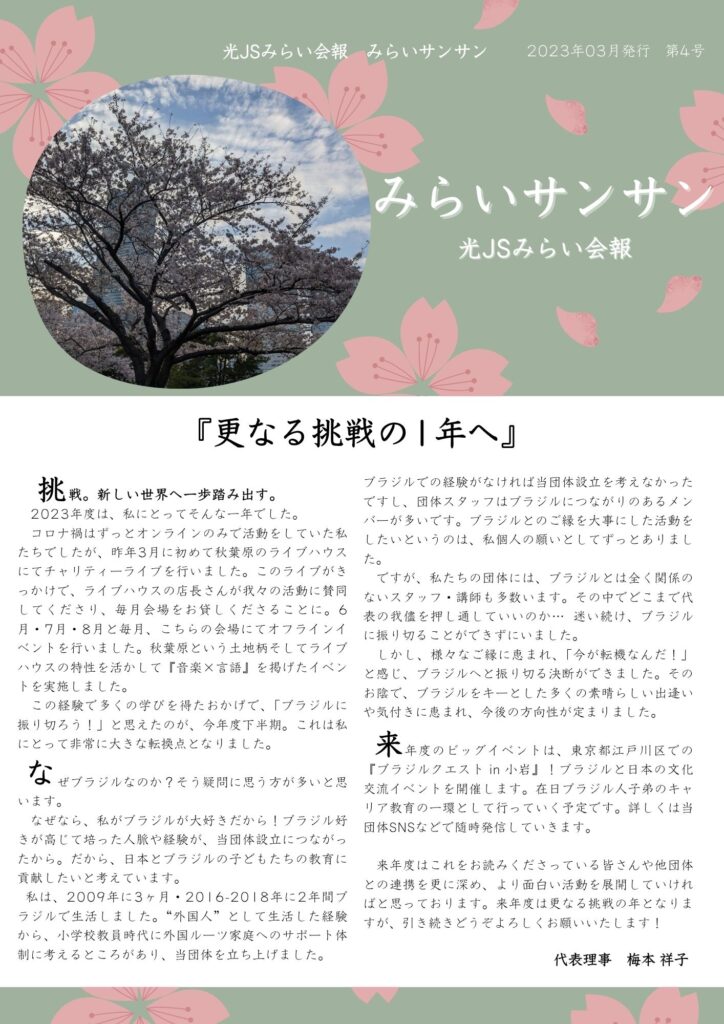 光JSみらい会報　みらいサンサン　2023年03月発行　第4号

みらいサンサン
光JSみらい会報

『更なる挑戦の1年へ』

挑戦。新しい世界へ一歩踏み出す。
2023年度は、私にとってそんな一年でした。
コロナ禍はずっとオンラインのみで活動をしていた私たちでしたが、昨年3月に初めて秋葉原のライブハウスにてチャリティーライブを行いました。このライブがきっかけで、ライブハウスの店長さんが我々の活動に賛同してくださり、毎月会場をお貸しくださることに。6月・7月・8月と毎月、こちらの会場にてオフラインイベントを行いました。秋葉原という土地柄そしてライブハウスの特性を活かして『音楽×言語』を掲げたイベントを実施しました。
この経験で多くの学びを得たおかげで、「ブラジルに振り切ろう！」と思えたのが、今年度下半期。これは私にとって非常に大きな転換点となりました。

なぜブラジルなのか？そう疑問に思う方が多いと思います。
なぜなら、私がブラジルが大好きだから！ブラジル好きが高じて培った人脈や経験が、当団体設立につながったから。だから、日本とブラジルの子どもたちの教育に貢献したいと考えています。
私は、2009年に3ヶ月・2016-2018年に2年間ブラジルで生活しました。"外国人"として生活した経験から、小学校教員時代に外国ルーツ家庭へのサポート体制に考えるところがあり、当団体を立ち上げました。

ブラジルでの経験がなければ当団体設立を考えなかったですし、団体スタッフはブラジルにつながりのあるメンバーが多いです。ブラジルとのご縁を大事にした活動をしたいというのは、私個人の願いとしてずっとありました。
ですが、私たちの団体には、ブラジルとは全く関係のないスタッフ・講師も多数います。その中でどこまで代表の我儘を押し通していいのか… 迷い続け、ブラジルに振り切ることができずにいました。
しかし、様々なご縁に恵まれ、「今が転機なんだ！」と感じ、ブラジルへと振り切る決断ができました。そのお陰で、ブラジルをキーとした多くの素晴らしい出逢いや気付きに恵まれ、今後の方向性が定まりました。

来年度のビッグイベントは、東京都江戸川区での『ブラジルクエスト in 小岩』！ブラジルと日本の文化交流イベントを開催します。在日ブラジル人子弟のキャリア教育の一環として行っていく予定です。詳しくは当団体SNSなどで随時発信していきます。

来年度はこれをお読みくださっている皆さんや他団体との連携を更に深め、より面白い活動を展開していければと思っております。来年度は更なる挑戦の年となりますが、引き続きどうぞよろしくお願いいたします！

代表理事　梅本 祥子